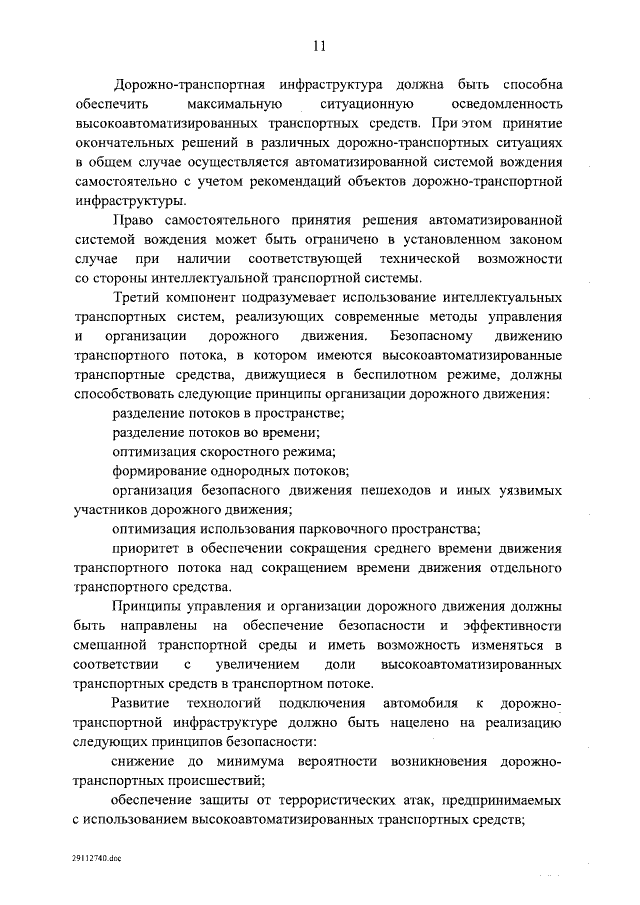 11

Дорожно-транспортная инфраструктура должна быть способна обеспечить максимальную ситуационную осведомленность высокоавтоматизированных транспортных средств. При этом принятие окончательных решений в различных дорожно-транспортных ситуациях в общем случае осуществляется автоматизированной системой вождения самостоятельно с учетом рекомендаций объектов дорожно-транспортной инфраструктуры.

Право самостоятельного принятия решения автоматизированной системой вождения может быть ограничено в установленном законом случае при наличии соответствующей технической возможности со стороны интеллектуальной транспортной системы.

Третий компонент подразумевает использование интеллектуальных транспортных систем, реализующих современные методы управления и организации дорожного движения. Безопасному движению транспортного потока, в котором имеются высокоавтоматизированные транспортные средства, движущиеся в беспилотном режиме, должны способствовать следующие принципы организации дорожного движения:

разделение потоков в пространстве;

разделение потоков во времени;

оптимизация скоростного режима;

формирование однородных потоков;

организация безопасного движения пешеходов и иных уязвимых участников дорожного движения;

оптимизация использования парковочного пространства;

приоритет в обеспечении сокращения среднего времени движения транспортного потока над сокращением времени движения отдельного транспортного средства.

Принципы управления и организации дорожного движения должны быть направлены на обеспечение безопасности и эффективности смешанной транспортной среды и иметь возможность изменяться в соответствии с увеличением доли высокоавтоматизированных транспортных средств в транспортном потоке.

Развитие технологий подключения автомобиля к дорожно-транспортной инфраструктуре должно быть нацелено на реализацию следующих принципов безопасности:

снижение до минимума вероятности возникновения дорожно-транспортных происшествий;

обеспечение защиты от террористических атак, предпринимаемых с использованием высокоавтоматизированных транспортных средств;

29112740.doc